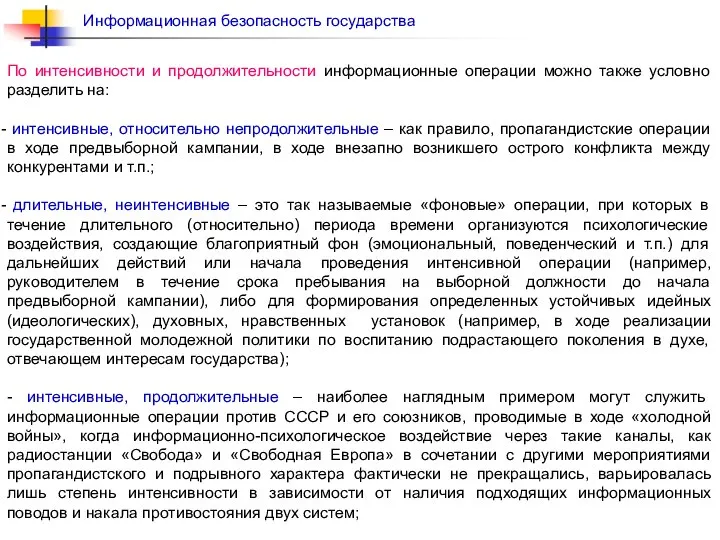 Информационная безопасность государства

По интенсивности и продолжительности информационные операции можно также условно разделить на:

- интенсивные, относительно непродолжительные – как правило, пропагандистские операции в ходе предвыборной кампании, в ходе внезапно возникшего острого конфликта между конкурентами и т.п.;

- длительные, неинтенсивные – это так называемые «фоновые» операции, при которых в течение длительного (относительно) периода времени организуются психологические воздействия, создающие благоприятный фон (эмоциональный, поведенческий и т.п.) для дальнейших действий или начала проведения интенсивной операции (например, руководителем в течение срока пребывания на выборной должности до начала предвыборной кампании), либо для формирования определенных устойчивых идейных (идеологических), духовных, нравственных установок (например, в ходе реализации государственной молодежной политики по воспитанию подрастающего поколения в духе, отвечающем интересам государства);

- интенсивные, продолжительные – наиболее наглядным примером могут служить информационные операции против СССР и его союзников, проводимые в ходе «холодной войны», когда информационно-психологическое воздействие через такие каналы, как радиостанции «Свобода» и «Свободная Европа» в сочетании с другими мероприятиями пропагандистского и подрывного характера фактически не прекращались, варьировалась лишь степень интенсивности в зависимости от наличия подходящих информационных поводов и накала противостояния двух систем;